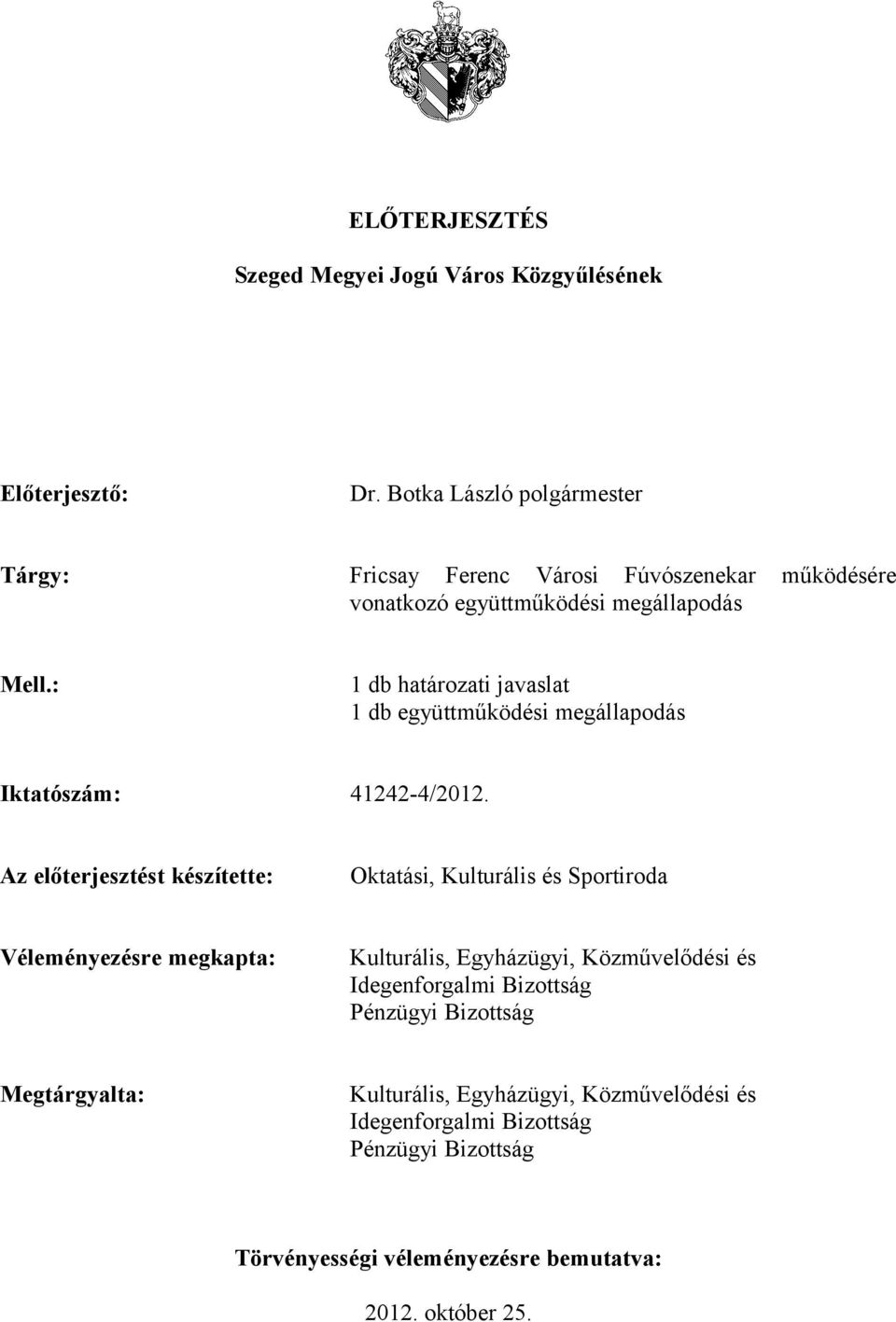 ELŐTERJESZTÉS

Szeged Megyei Jogú Város Közgyűlésének

Előterjesztő: Dr. Botka László polgármester

Tárgy: Fricsay Ferenc Városi Fúvószenekar működésére vonatkozó együttműködési megállapodás

Mell.: 1 db határozati javaslat
1 db együttműködési megállapodás

Iktatószám: 41242-4/2012.

Az előterjesztést készítette: Oktatási, Kulturális és Sportiroda

Véleményezésre megkapta: Kulturális, Egyházügyi, Közművelődési és Idegenforgalmi Bizottság
Pénzügyi Bizottság

Megtárgyalta: Kulturális, Egyházügyi, Közművelődési és Idegenforgalmi Bizottság
Pénzügyi Bizottság

Törvényességi véleményezésre bemutatva:

2012. október 25.